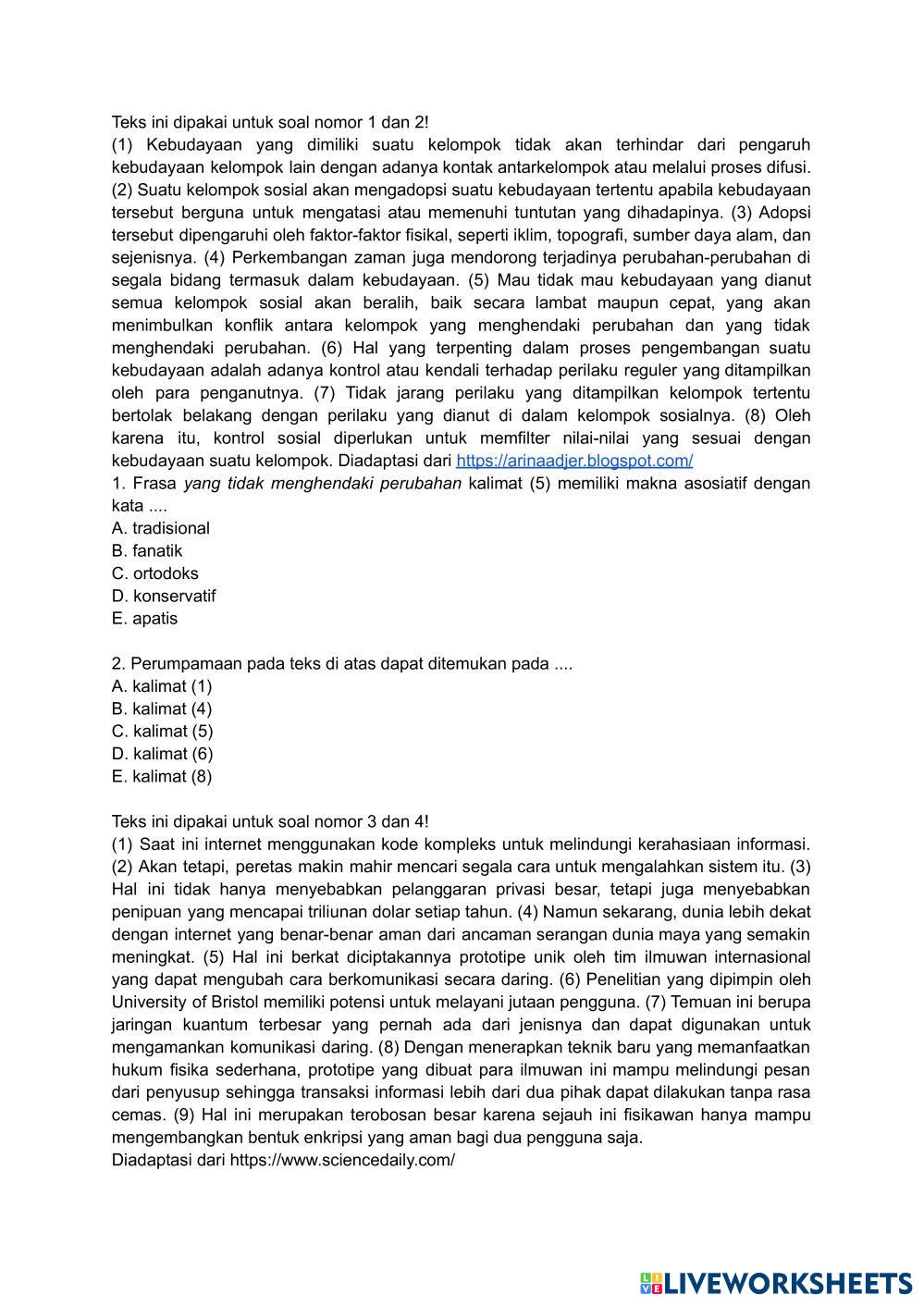 Teks ini dipakai untuk soal nomor 1 dan 2!
(1) Kebudayaan yang dimiliki suatu kelompok tidak akan terhindar dari pengaruh kebudayaan kelompok lain dengan adanya kontak antarkelompok atau melalui proses difusi. (2) Suatu kelompok sosial akan mengadopsi suatu kebudayaan tertentu apabila kebudayaan tersebut berguna untuk mengatasi atau memenuhi tuntutan yang dihadapinya. (3) Adopsi tersebut dipengaruhi oleh faktor-faktor fisikal, seperti iklim, topografi, sumber daya alam, dan sejenisnya. (4) Perkembangan zaman juga mendorong terjadinya perubahan-perubahan di segala bidang termasuk dalam kebudayaan. (5) Mau tidak mau kebudayaan yang dianut semua kelompok sosial akan beralih, baik secara lambat maupun cepat, yang akan menimbulkan konflik antara kelompok yang menghendaki perubahan dan yang tidak menghendaki perubahan. (6) Hal yang terpenting dalam proses pengembangan suatu kebudayaan adalah adanya kontrol atau kendali terhadap perilaku reguler yang ditampilkan oleh para penganutnya. (7) Tidak jarang perilaku yang ditampilkan kelompok tertentu bertolak belakang dengan perilaku yang dianut di dalam kelompok sosialnya. (8) Oleh karena itu, kontrol sosial diperlukan untuk memfilter nilai-nilai yang sesuai dengan kebudayaan suatu kelompok. Diadaptasi dari https://arinaadjer.blogspot.com/
1. Frasa yang tidak menghendaki perubahan kalimat (5) memiliki makna asosiatif dengan kata ....
A. tradisional
B. fanatik
C. ortodoks
D. konservatif
E. apatis

2. Perumpamaan pada teks di atas dapat ditemukan pada ....
A. kalimat (1)
B. kalimat (4)
C. kalimat (5)
D. kalimat (6)
E. kalimat (8)

Teks ini dipakai untuk soal nomor 3 dan 4!
(1) Saat ini internet menggunakan kode kompleks untuk melindungi kerahasiaan informasi. (2) Akan tetapi, peretas makin mahir mencari segala cara untuk mengalahkan sistem itu. (3) Hal ini tidak hanya menyebabkan pelanggaran privasi besar, tetapi juga menyebabkan penipuan yang mencapai triliunan dolar setiap tahun. (4) Namun sekarang, dunia lebih dekat dengan internet yang benar-benar aman dari ancaman serangan dunia maya yang semakin meningkat. (5) Hal ini berkat diciptakannya prototipe unik oleh tim ilmuwan internasional yang dapat mengubah cara berkomunikasi secara daring. (6) Penelitian yang dipimpin oleh University of Bristol memiliki potensi untuk melayani jutaan pengguna. (7) Temuan ini berupa jaringan kuantum terbesar yang pernah ada dari jenisnya dan dapat digunakan untuk mengamankan komunikasi daring. (8) Dengan menerapkan teknik baru yang memanfaatkan hukum fisika sederhana, prototipe yang dibuat para ilmuwan ini mampu melindungi pesan dari penyusup sehingga transaksi informasi lebih dari dua pihak dapat dilakukan tanpa rasa cemas. (9) Hal ini merupakan terobosan besar karena sejauh ini fisikawan hanya mampu mengembangkan bentuk enkripsi yang aman bagi dua pengguna saja.
Diadaptasi dari https://www.sciencedaily.com/

LIVEWORKSHEETS